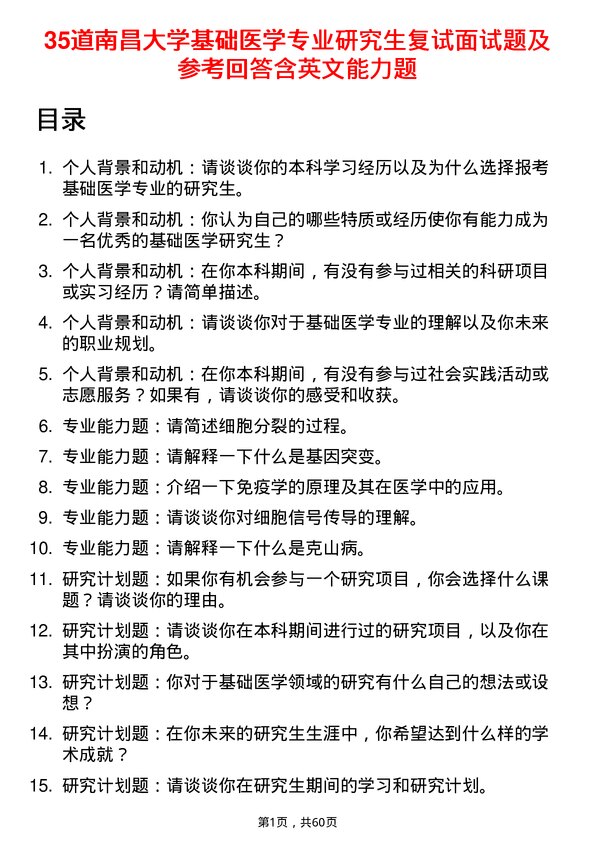 35道南昌大学基础医学专业研究生复试面试题及参考回答含英文能力题

目录

1. 个人背景和动机：请谈谈你的本科学习经历以及为什么选择报考基础医学专业的研究生。

2. 个人背景和动机：你认为自己的哪些特质或经历使你有能力成为一名优秀的基础医学研究生？

3. 个人背景和动机：在你本科期间，有没有参与过相关的科研项目或实习经历？请简单描述。

4. 个人背景和动机：请谈谈你对于基础医学专业的理解以及你未来的职业规划。

5. 个人背景和动机：在你本科期间，有没有参与过社会实践活动或志愿服务？如果有，请谈谈你的感受和收获。

6. 专业能力题：请简述细胞分裂的过程。

7. 专业能力题：请解释一下什么是基因突变。

8. 专业能力题：介绍一下免疫学的原理及其在医学中的应用。

9. 专业能力题：请谈谈你对细胞信号传导的理解。

10. 专业能力题：请解释一下什么是克山病。

11. 研究计划题：如果你有机会参与一个研究项目，你会选择什么课题？请谈谈你的理由。

12. 研究计划题：请谈谈你在本科期间进行过的研究项目，以及你在其中扮演的角色。

13. 研究计划题：你对于基础医学领域的研究有什么自己的想法或设想？

14. 研究计划题：在你未来的研究生生涯中，你希望达到什么样的学术成就？

15. 研究计划题：请谈谈你在研究生期间的学习和研究计划。

第1页，共60页